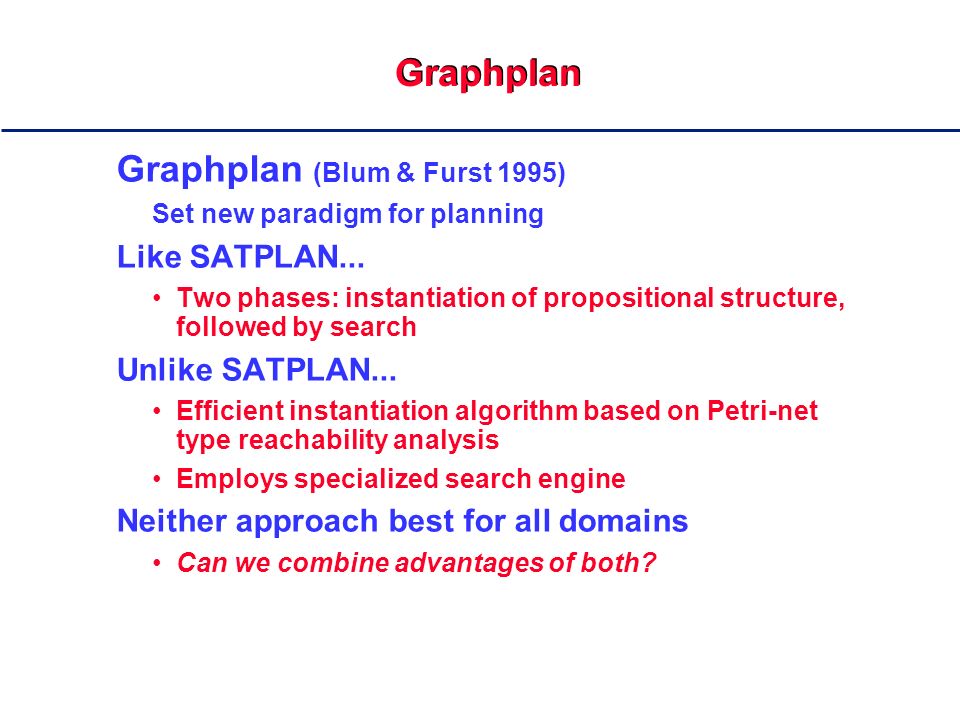 Graphplan

Graphplan (Blum & Furst 1995)

Set new paradigm for planning

Like SATPLAN...

• Two phases: instantiation of propositional structure, followed by search

Unlike SATPLAN...

• Efficient instantiation algorithm based on Petri-net type reachability analysis

• Employs specialized search engine

Neither approach best for all domains

• Can we combine advantages of both?